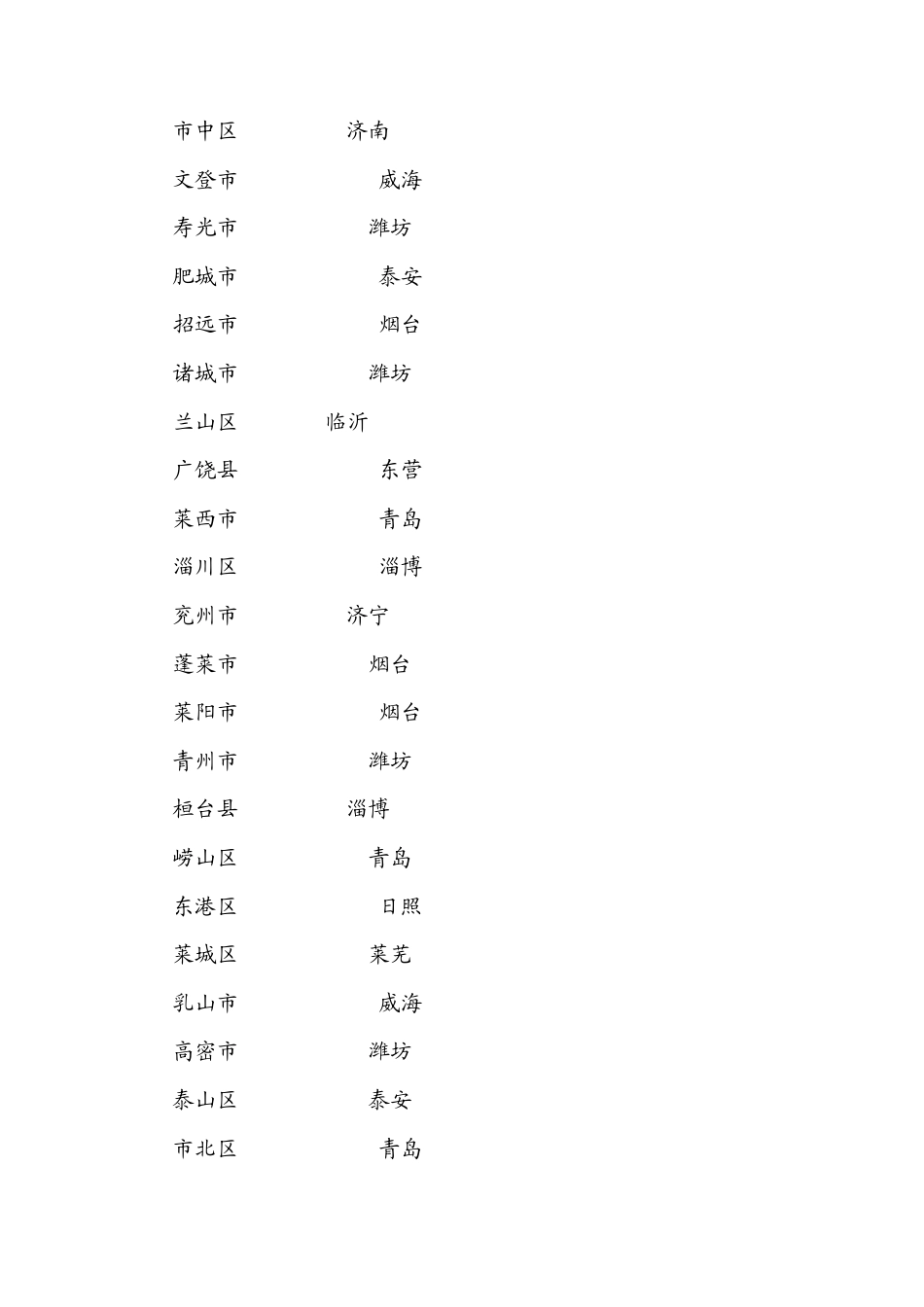 市中区 济南
文登市 威海
寿光市 潍坊
肥城市 泰安
招远市 烟台
诸城市 潍坊
兰山区 临沂
广饶县 东营
莱西市 青岛
淄川区 淄博
兖州市 济宁
蓬莱市 烟台
莱阳市 烟台
青州市 潍坊
桓台县 淄博
崂山区 青岛
东港区 日照
莱城区 莱芜
乳山市 威海
高密市 潍坊
泰山区 泰安
市北区 青岛